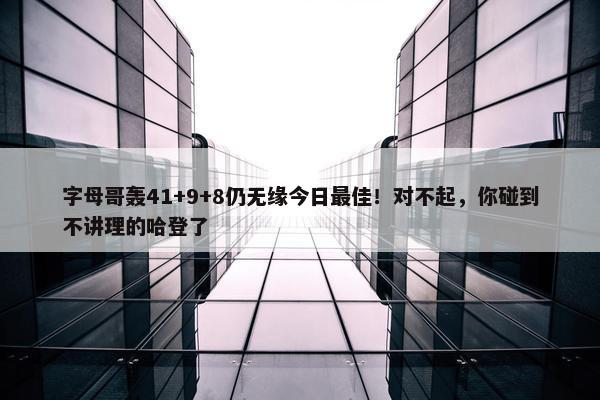 字母哥轰41+9+8仍无缘今日最佳！对不起，你碰到不讲理的哈登了